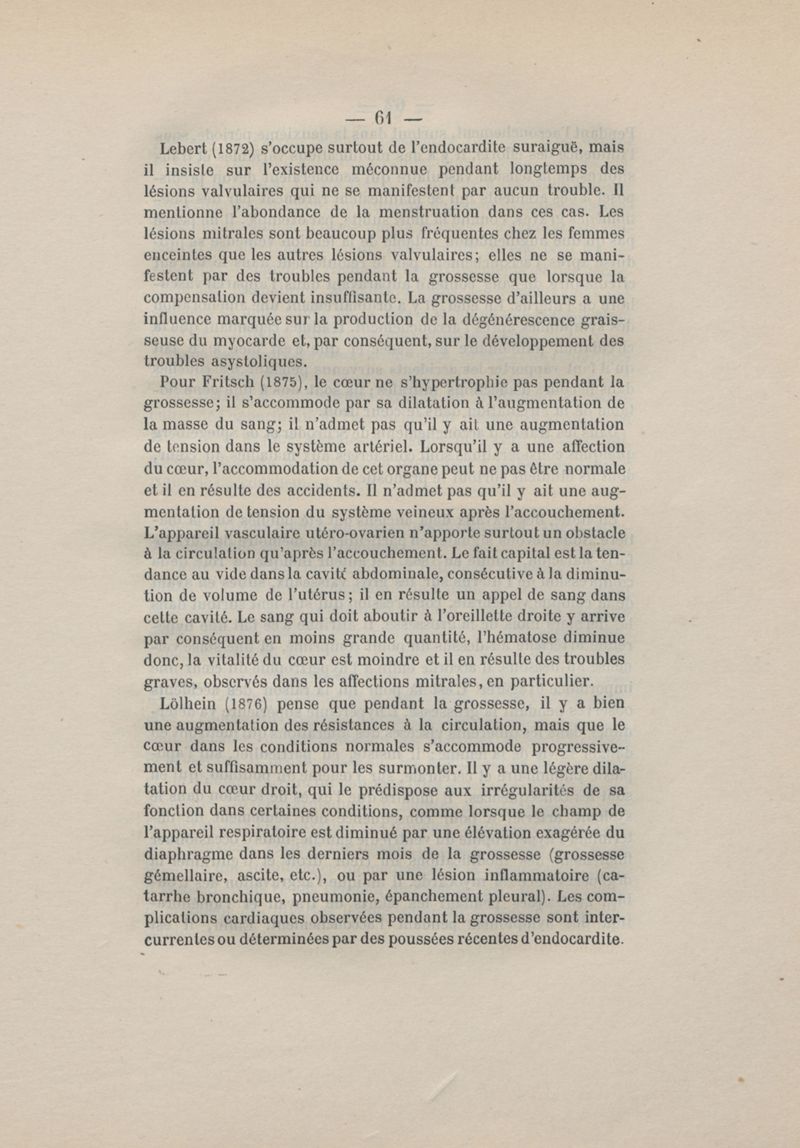 — 61 —

Lebert (1872) s'occupe surtout de l'endocardite suraiguë, mais il insiste sur l'existence méconnue pendant longtemps des lésions valvulaires qui ne se manifestent par aucun trouble. Il mentionne l'abondance de la menstruation dans ces cas. Les lésions mitrales sont beaucoup plus fréquentes chez les femmes enceintes que les autres lésions valvulaires; elles ne se manifestent par des troubles pendant la grossesse que lorsque la compensation devient insuffisante. La grossesse d'ailleurs a une influence marquée sur la production de la dégénérescence graisseuse du myocarde et, par conséquent, sur le développement des troubles asystoliques.

Pour Fritsch (1875), le cœur ne s'hypertrophie pas pendant la grossesse; il s'accommode par sa dilatation à l'augmentation de la masse du sang; il n'admet pas qu'il y ait une augmentation de tension dans le système artériel. Lorsqu'il y a une affection du cœur, l'accommodation de cet organe peut ne pas être normale et il en résulte des accidents. Il n'admet pas qu'il y ait une augmentation de tension du système veineux après l'accouchement. L'appareil vasculaire utéro-ovarien n'apporte surtout un obstacle à la circulation qu'après l'accouchement. Le fait capital est la tendance au vide dans la cavité abdominale, consécutive à la diminution de volume de l'utérus; il en résulte un appel de sang dans cette cavité. Le sang qui doit aboutir à l'oreillette droite y arrive par conséquent en moins grande quantité, l'hématose diminue donc, la vitalité du cœur est moindre et il en résulte des troubles graves, observés dans les affections mitrales, en particulier.

Lölhein (1876) pense que pendant la grossesse, il y a bien une augmentation des résistances à la circulation, mais que le cœur dans les conditions normales s'accommode progressivement et suffisamment pour les surmonter. Il y a une légère dilatation du cœur droit, qui le prédispose aux irrégularités de sa fonction dans certaines conditions, comme lorsque le champ de l'appareil respiratoire est diminué par une élévation exagérée du diaphragme dans les derniers mois de la grossesse (grossesse gémellaire, ascite, etc.), ou par une lésion inflammatoire (catarrhe bronchique, pneumonie, épanchement pleural). Les complications cardiaques observées pendant la grossesse sont intercurrentes ou déterminées par des poussées récentes d'endocardite.